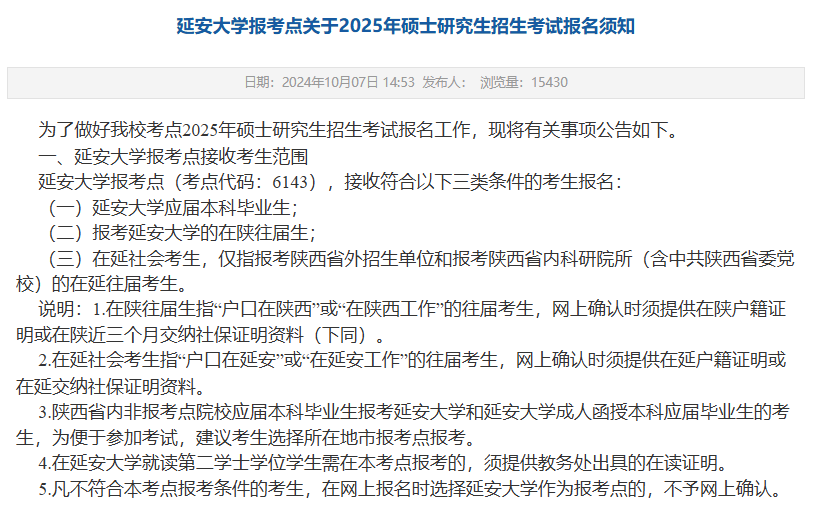 延安大学报考点关于2025年硕士研究生招生考试报名须知

日期：2024年10月07日 14:53 发布人： 浏览量：15430

为了做好我校考点2025年硕士研究生招生考试报名工作，现将有关事项公告如下。

一、延安大学报考点接收考生范围

延安大学报考点（考点代码：6143），接收符合以下三类条件的考生报名：

（一）延安大学应届本科毕业生；

（二）报考延安大学的在陕往届生；

（三）在延社会考生，仅指报考陕西省外招生单位和报考陕西省内科研院所（含中共陕西省委党校）的在延往届考生。

说明：1.在陕往届生指“户口在陕西”或“在陕西工作”的往届考生，网上确认时须提供在陕户籍证明或在陕近三个月交纳社保证明资料（下同）。

2.在延社会考生指“户口在延安”或“在延安工作”的往届考生，网上确认时须提供在延户籍证明或在延交纳社保证明资料。

3.陕西省内非报考点院校应届本科毕业生报考延安大学和延安大学成人函授本科应届毕业生的考生，为便于参加考试，建议考生选择所在地市报考点报考。

4.在延安大学就读第二学士学位学生需在本考点报考的，须提供教务处出具的在读证明。

5.凡不符合本考点报考条件的考生，在网上报名时选择延安大学作为报考点的，不予网上确认。